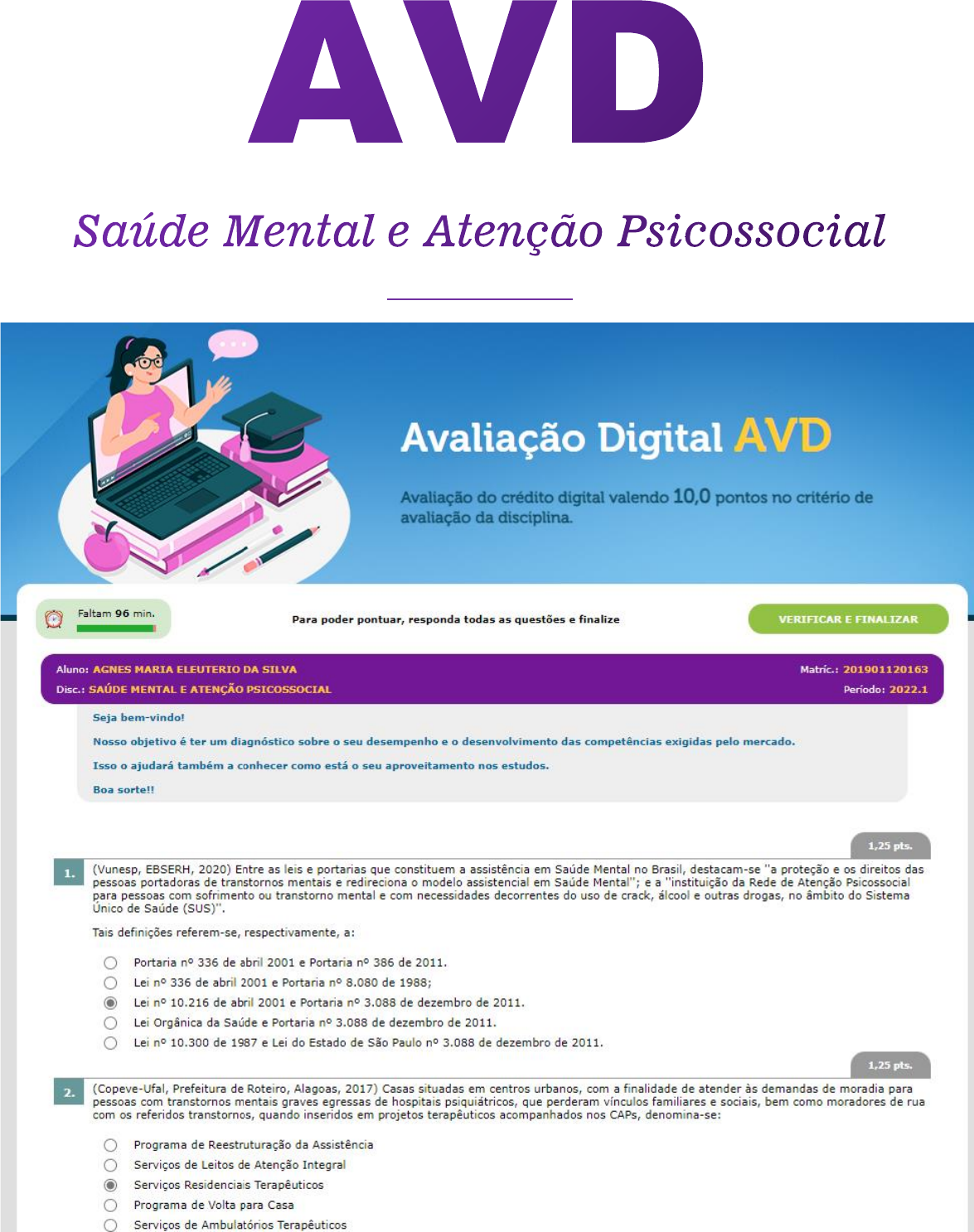 AVD

Saúde Mental e Atenção Psicossocial

Avaliação Digital AVD

Avaliação do crédito digital valendo 10,0 pontos no critério de avaliação da disciplina.

Faltam 96 min.

Para poder pontuar, responda todas as questões e finalize

VERIFICAR E FINALIZAR

Aluno: AGNES MARIA ELEUTERIO DA SILVA

Matríc.: 201901120163

Disc.: SAÚDE MENTAL E ATENÇÃO PSICOSSOCIAL

Período: 2022.1

Seja bem-vindo!

Nosso objetivo é ter um diagnóstico sobre o seu desempenho e o desenvolvimento das competências exigidas pelo mercado.

Isso o ajudará também a conhecer como está o seu aproveitamento nos estudos.

Boa sorte!!

1,25 pts.

1. (Vunesp, EBSERH, 2020) Entre as leis e portarias que constituem a assistência em Saúde Mental no Brasil, destacam-se "a proteção e os direitos das pessoas portadoras de transtornos mentais e redireciona o modelo assistencial em Saúde Mental"; e a "instituição da Rede de Atenção Psicossocial para pessoas com sofrimento ou transtorno mental e com necessidades decorrentes do uso de crack, álcool e outras drogas, no âmbito do Sistema Único de Saúde (SUS)".

Tais definições referem-se, respectivamente, a:

Portaria nº 336 de abril 2001 e Portaria nº 386 de 2011.
Lei nº 336 de abril 2001 e Portaria nº 8.080 de 1988;
Lei nº 10.216 de abril 2001 e Portaria nº 3.088 de dezembro de 2011.
Lei Orgânica da Saúde e Portaria nº 3.088 de dezembro de 2011.
Lei nº 10.300 de 1987 e Lei do Estado de São Paulo nº 3.088 de dezembro de 2011.

1,25 pts.

2. (Copeve-Ufal, Prefeitura de Roteiro, Alagoas, 2017) Casas situadas em centros urbanos, com a finalidade de atender às demandas de moradia para pessoas com transtornos mentais graves egressas de hospitais psiquiátricos, que perderam vínculos familiares e sociais, bem como moradores de rua com os referidos transtornos, quando inseridos em projetos terapêuticos acompanhados nos CAPs, denomina-se:

Programa de Reestruturação da Assistência
Serviços de Leitos de Atenção Integral
Serviços Residenciais Terapêuticos
Programa de Volta para Casa
Serviços de Ambulatórios Terapêuticos